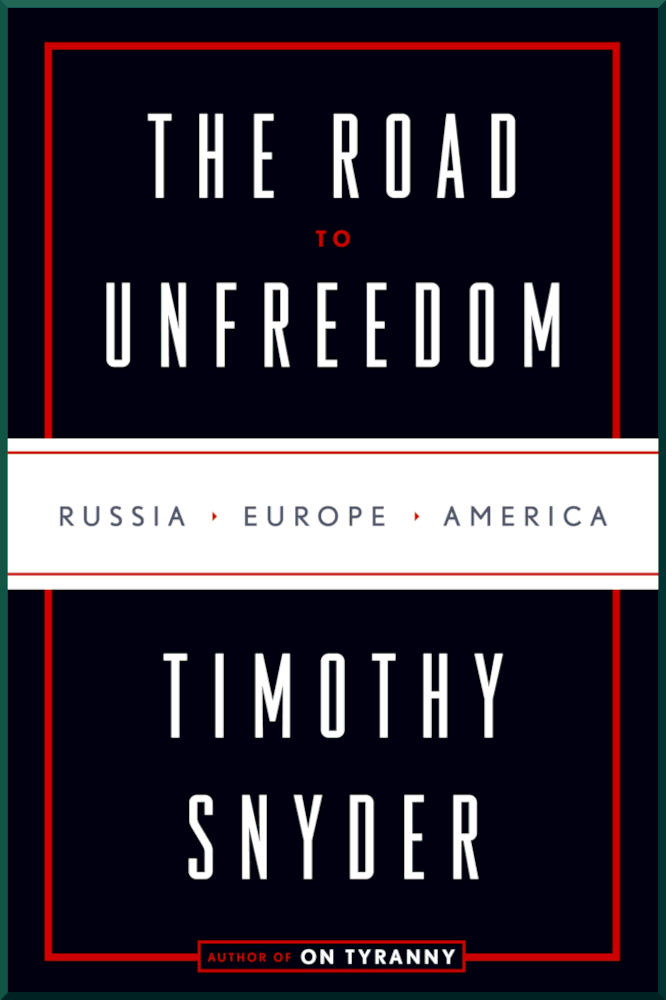 THE ROAD
TO
UNFREEDOM

RUSSIA ‣ EUROPE ‣ AMERICA

TIMOTHY
SNYDER

AUTHOR OF ON TYRANNY